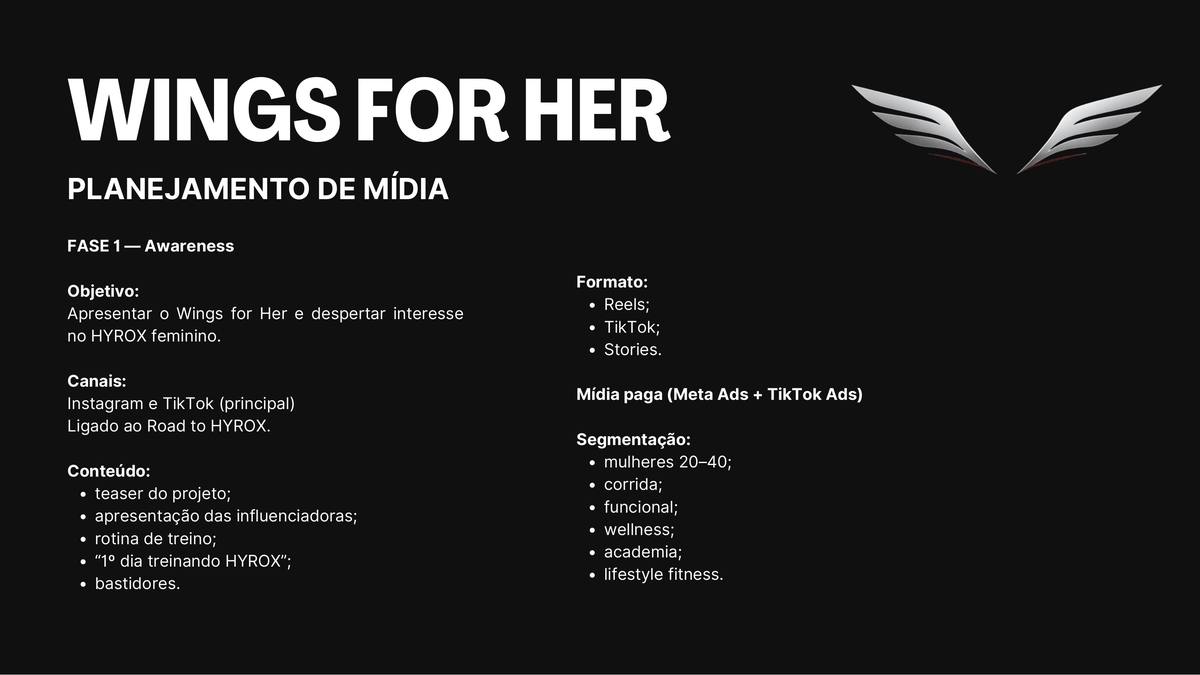 WINGS FOR HER

PLANEJAMENTO DE MÍDIA

FASE 1 — Awareness

Objetivo:
Apresentar o Wings for Her e despertar interesse no HYROX feminino.

Canais:
Instagram e TikTok (principal)
Ligado ao Road to HYROX.

Conteúdo:
• teaser do projeto;
• apresentação das influenciadoras;
• rotina de treino;
• "1º dia treinando HYROX";
• bastidores.

Formato:
• Reels;
• TikTok;
• Stories.

Mídia paga (Meta Ads + TikTok Ads)

Segmentação:
• mulheres 20–40;
• corrida;
• funcional;
• wellness;
• academia;
• lifestyle fitness.